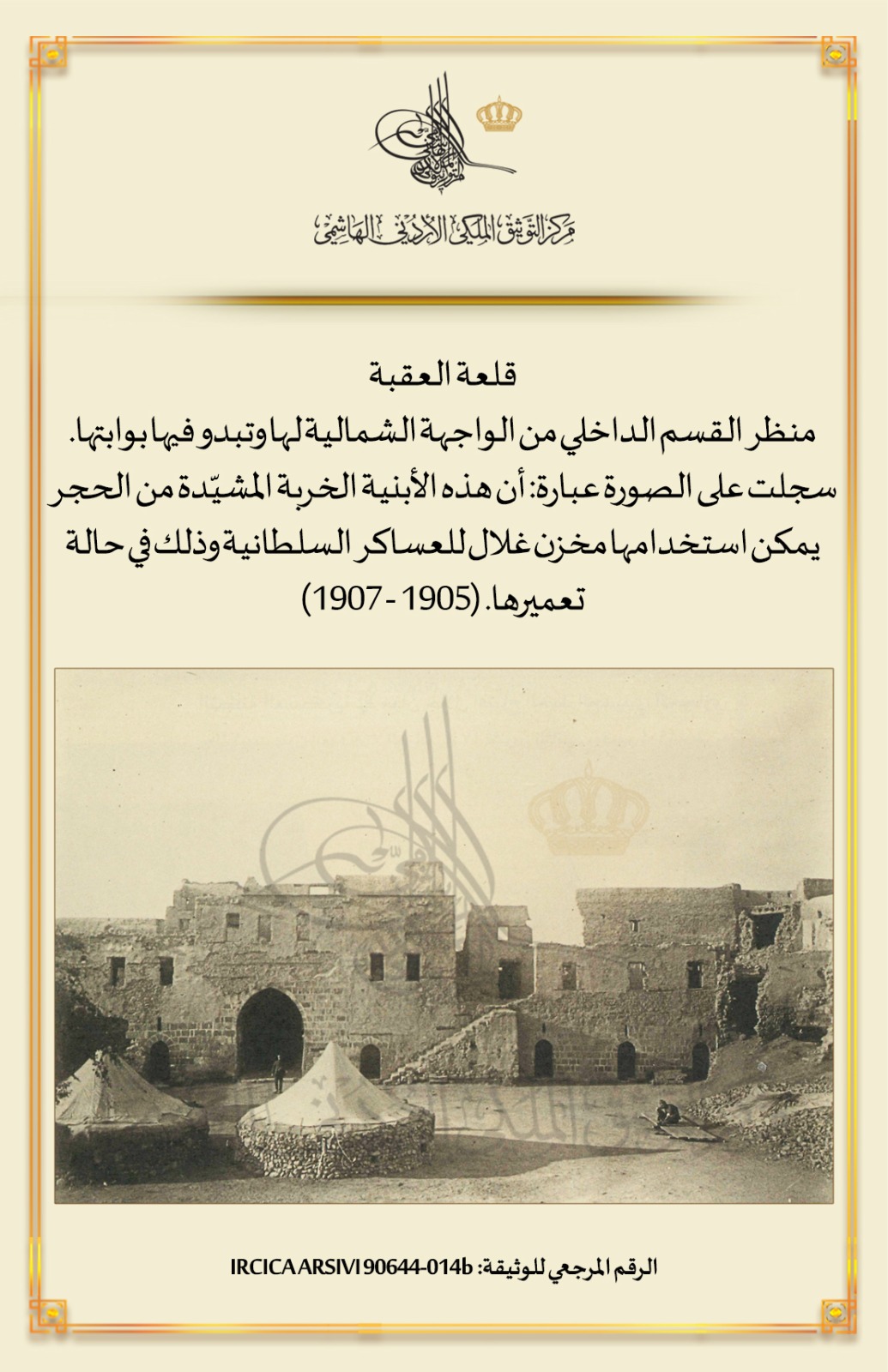 مركز التوثيق الملكي الأردني الهاشمي

قلعة العقبة

منظر القسم الداخلي من الواجهة الشمالية لها وتبدو فيها بوابتها. سجلت على الصورة عبارة: أن هذه الأبنية الخربة المشيّدة من الحجر يمكن استخدامها مخزن غلال للعساكر السلطانية وذلك في حالة تعميرها. (1905 - 1907)

الرقم المرجعي للوثيقة: IRCICA ARSIVI 90644-014b